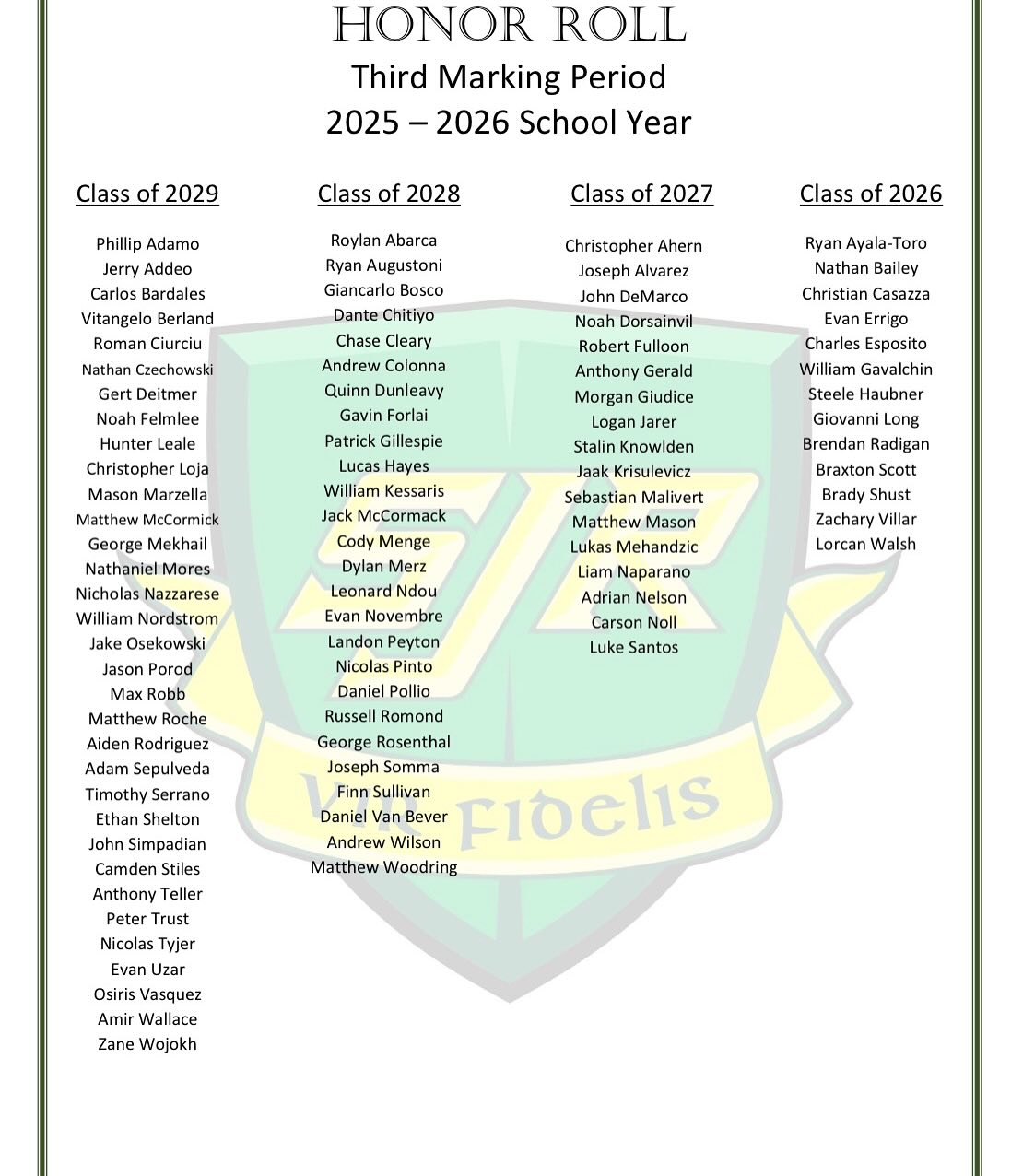 HONOR ROLL
Third Marking Period
2025 – 2026 School Year

Class of 2029

Phillip Adamo
Jerry Addeo
Carlos Bardales
Vitangelo Berland
Roman Ciurciu
Nathan Czechowski
Gert Deitmer
Noah Felmlee
Hunter Leale
Christopher Loja
Mason Marzella
Matthew McCormick
George Mekhail
Nathaniel Mores
Nicholas Nazzarese
William Nordstrom
Jake Osekowski
Jason Porod
Max Robb
Matthew Roche
Aiden Rodriguez
Adam Sepulveda
Timothy Serrano
Ethan Shelton
John Simpadian
Camden Stiles
Anthony Teller
Peter Trust
Nicolas Tyjer
Evan Uzar
Osiris Vasquez
Amir Wallace
Zane Wojokh

Class of 2028

Roylan Abarca
Ryan Augustoni
Giancarlo Bosco
Dante Chitiyo
Chase Cleary
Andrew Colonna
Quinn Dunleavy
Gavin Forlai
Patrick Gillespie
Lucas Hayes
William Kessaris
Jack McCormack
Cody Menge
Dylan Merz
Leonard Ndou
Evan Novembre
Landon Peyton
Nicolas Pinto
Daniel Pollio
Russell Romond
George Rosenthal
Joseph Somma
Finn Sullivan
Daniel Van Bever
Andrew Wilson
Matthew Woodring

Class of 2027

Christopher Ahern
Joseph Alvarez
John DeMarco
Noah Dorsainvil
Robert Fulloon
Anthony Gerald
Morgan Giudice
Logan Jarer
Stalin Knowlden
Jaak Krisulevicz
Sebastian Malivert
Matthew Mason
Lukas Mehandzic
Liam Naparano
Adrian Nelson
Carson Noll
Luke Santos

Class of 2026

Ryan Ayala-Toro
Nathan Bailey
Christian Casazza
Evan Errigo
Charles Esposito
William Gavalchin
Steele Haubner
Giovanni Long
Brendan Radigan
Braxton Scott
Brady Shust
Zachary Villar
Lorcan Walsh

SJR
Vir Fidelis